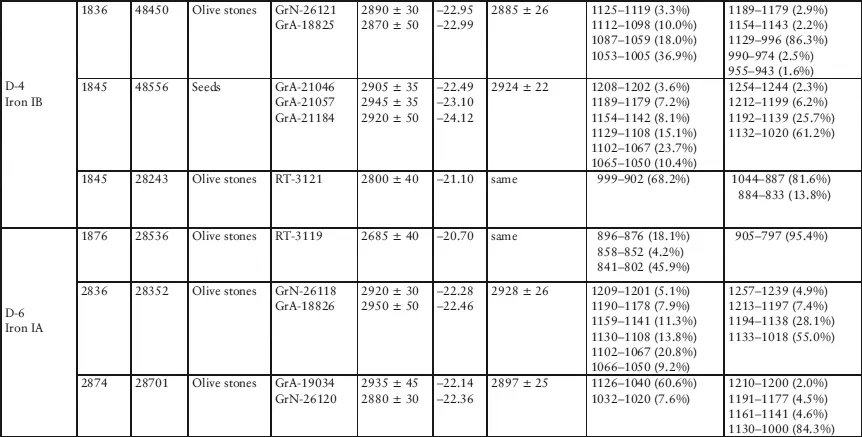 |  | 1836 | 48450 | Olive stones | GrN-26121 GrA-18825 | 2890 ± 30 2870 ± 50 | –22.95 –22.99 | 2885 ± 26 | 1125–1119 (3.3%) 1112–1098 (10.0%) 1087–1059 (18.0%) 1053–1005 (36.9%) | 1189–1179 (2.9%) 1154–1143 (2.2%) 1129–996 (86.3%) 990–974 (2.5%) 955–943 (1.6%) |
|---|---|---|---|---|---|---|---|---|---|
| D-4 Iron IB | 1845 | 48556 | Seeds | GrA-21046 GrA-21057 GrA-21184 | 2905 ± 35 2945 ± 35 2920 ± 50 | –22.49 –23.10 –24.12 | 2924 ± 22 | 1208–1202 (3.6%) 1189–1179 (7.2%) 1154–1142 (8.1%) 1129–1108 (15.1%) 1102–1067 (23.7%) 1065–1050 (10.4%) | 1254–1244 (2.3%) 1212–1199 (6.2%) 1192–1139 (25.7%) 1132–1020 (61.2%) |
|  | 1845 | 28243 | Olive stones | RT-3121 | 2800 ± 40 | –21.10 | same | 999–902 (68.2%) | 1044–887 (81.6%) 884–833 (13.8%) |
|  | 1876 | 28536 | Olive stones | RT-3119 | 2685 ± 40 | –20.70 | same | 896–876 (18.1%) 858–852 (4.2%) 841–802 (45.9%) | 905–797 (95.4%) |
| D-6 Iron IA | 2836 | 28352 | Olive stones | GrN-26118 GrA-18826 | 2920 ± 30 2950 ± 50 | –22.28 –22.46 | 2928 ± 26 | 1209–1201 (5.1%) 1190–1178 (7.9%) 1159–1141 (11.3%) 1130–1108 (13.8%) 1102–1067 (20.8%) 1066–1050 (9.2%) | 1257–1239 (4.9%) 1213–1197 (7.4%) 1194–1138 (28.1%) 1133–1018 (55.0%) |
|  | 2874 | 28701 | Olive stones | GrA-19034 GrN-26120 | 2935 ± 45 2880 ± 30 | –22.14 –22.36 | 2897 ± 25 | 1126–1040 (60.6%) 1032–1020 (7.6%) | 1210–1200 (2.0%) 1191–1177 (4.5%) 1161–1141 (4.6%) 1130–1000 (84.3%) |